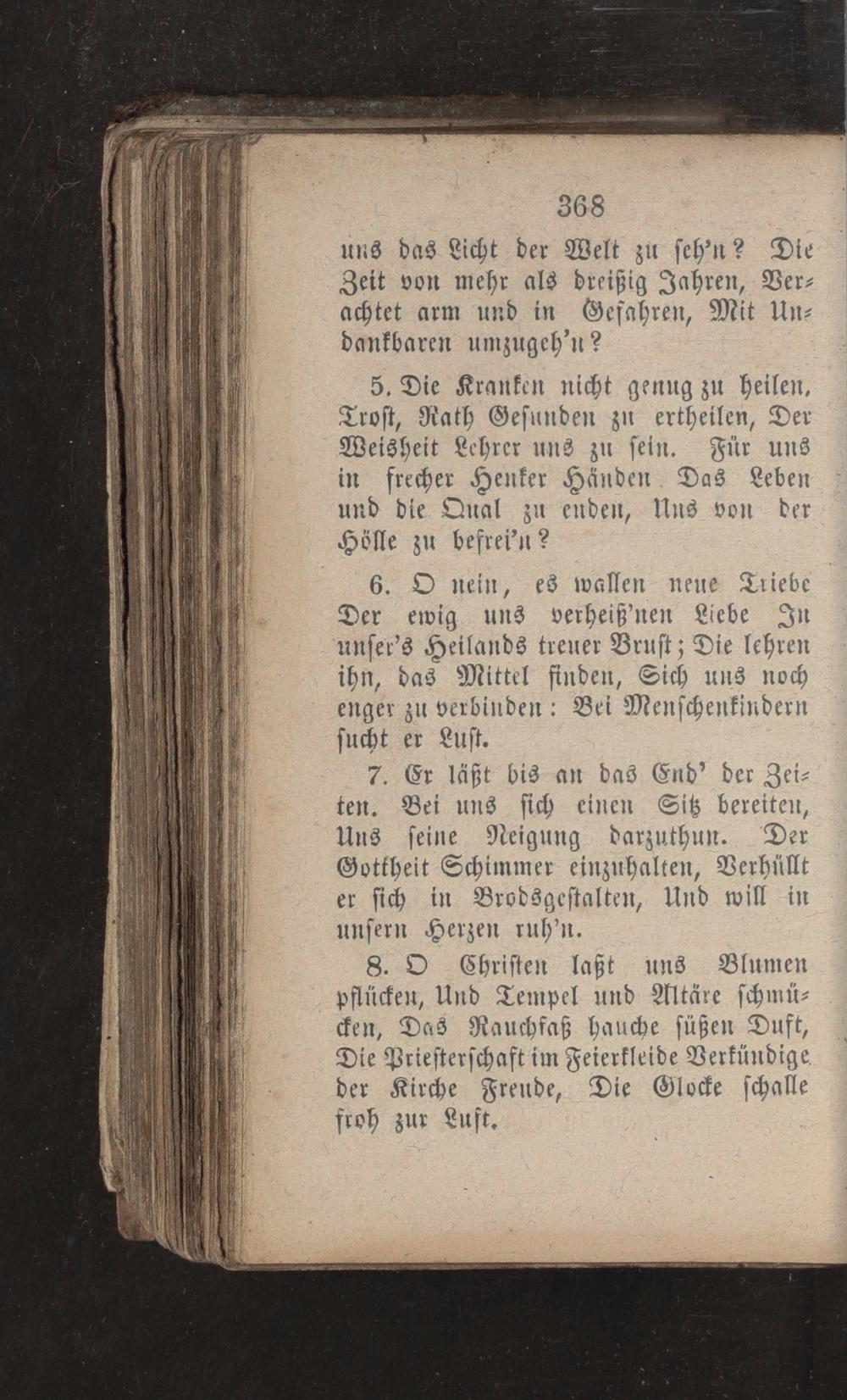 368

uns das Licht der Welt zu seh'n? Die Zeit von mehr als dreißig Jahren, Verachtet arm und in Gefahren, Mit Undankbaren umzugeh'n?

5. Die Kranken nicht genug zu heilen, Trost, Rath Gesunden zu ertheilen, Der Weisheit Lehrer uns zu sein. Für uns in frecher Henker Händen Das Leben und die Qual zu enden, Uns von der Hölle zu befrei'n?

6. O nein, es wallen neue Triebe Der ewig uns verheiß'nen Liebe In unser's Heilands treuer Brust; Die lehren ihn, das Mittel finden, Sich uns noch enger zu verbinden: Bei Menschenkindern sucht er Lust.

7. Er läßt bis an das End' der Zeiten. Bei uns sich einen Sitz bereiten, Uns seine Neigung darzuthun. Der Gottheit Schimmer einzuhalten, Verhüllt er sich in Brodsgestalten, Und will in unsern Herzen ruh'n.

8. O Christen laßt uns Blumen pflücken, Und Tempel und Altäre schmücken, Das Rauchfaß hauche süßen Duft, Die Priesterschaft im Feierkleide Verkündige der Kirche Freude, Die Glocke schalle froh zur Luft.